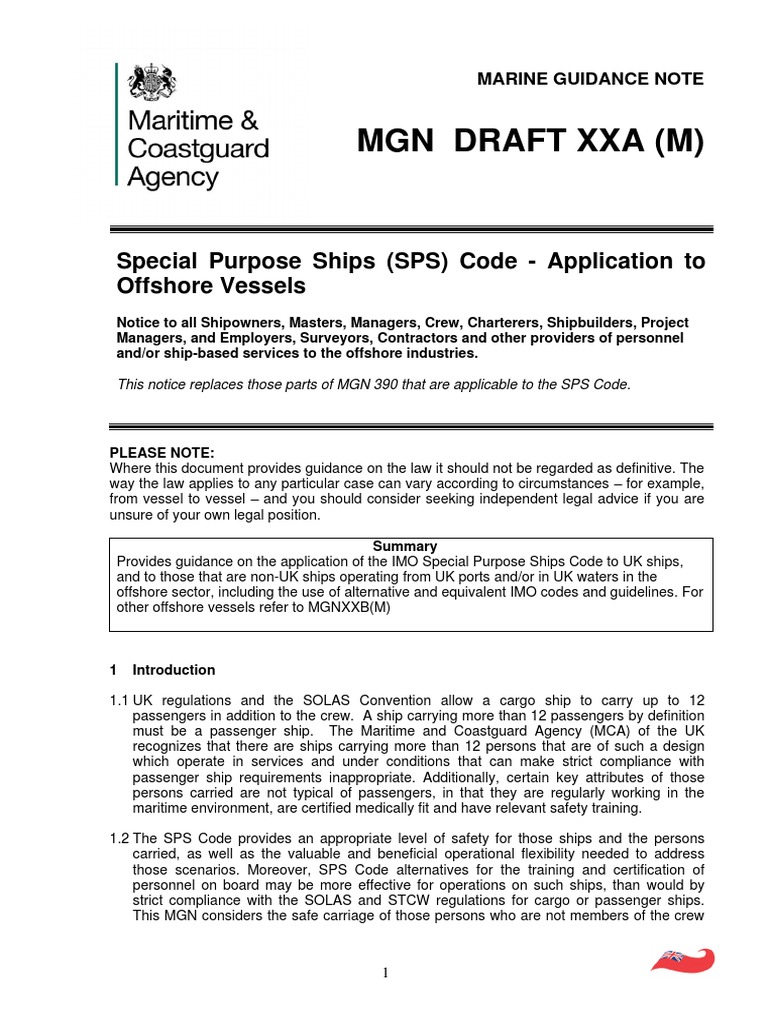 Maritime & Coastguard Agency

MARINE GUIDANCE NOTE

MGN DRAFT XXA (M)

Special Purpose Ships (SPS) Code - Application to Offshore Vessels

Notice to all Shipowners, Masters, Managers, Crew, Charterers, Shipbuilders, Project Managers, and Employers, Surveyors, Contractors and other providers of personnel and/or ship-based services to the offshore industries.

This notice replaces those parts of MGN 390 that are applicable to the SPS Code.

PLEASE NOTE:
Where this document provides guidance on the law it should not be regarded as definitive. The way the law applies to any particular case can vary according to circumstances – for example, from vessel to vessel – and you should consider seeking independent legal advice if you are unsure of your own legal position.

Summary
Provides guidance on the application of the IMO Special Purpose Ships Code to UK ships, and to those that are non-UK ships operating from UK ports and/or in UK waters in the offshore sector, including the use of alternative and equivalent IMO codes and guidelines. For other offshore vessels refer to MGNXXB(M)

1 Introduction

1.1 UK regulations and the SOLAS Convention allow a cargo ship to carry up to 12 passengers in addition to the crew. A ship carrying more than 12 passengers by definition must be a passenger ship. The Maritime and Coastguard Agency (MCA) of the UK recognizes that there are ships carrying more than 12 persons that are of such a design which operate in services and under conditions that can make strict compliance with passenger ship requirements inappropriate. Additionally, certain key attributes of those persons carried are not typical of passengers, in that they are regularly working in the maritime environment, are certified medically fit and have relevant safety training.

1.2 The SPS Code provides an appropriate level of safety for those ships and the persons carried, as well as the valuable and beneficial operational flexibility needed to address those scenarios. Moreover, SPS Code alternatives for the training and certification of personnel on board may be more effective for operations on such ships, than would by strict compliance with the SOLAS and STCW regulations for cargo or passenger ships. This MGN considers the safe carriage of those persons who are not members of the crew

1